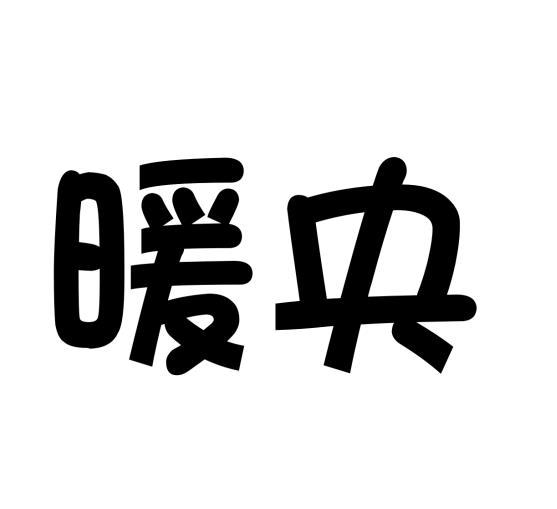 暖央